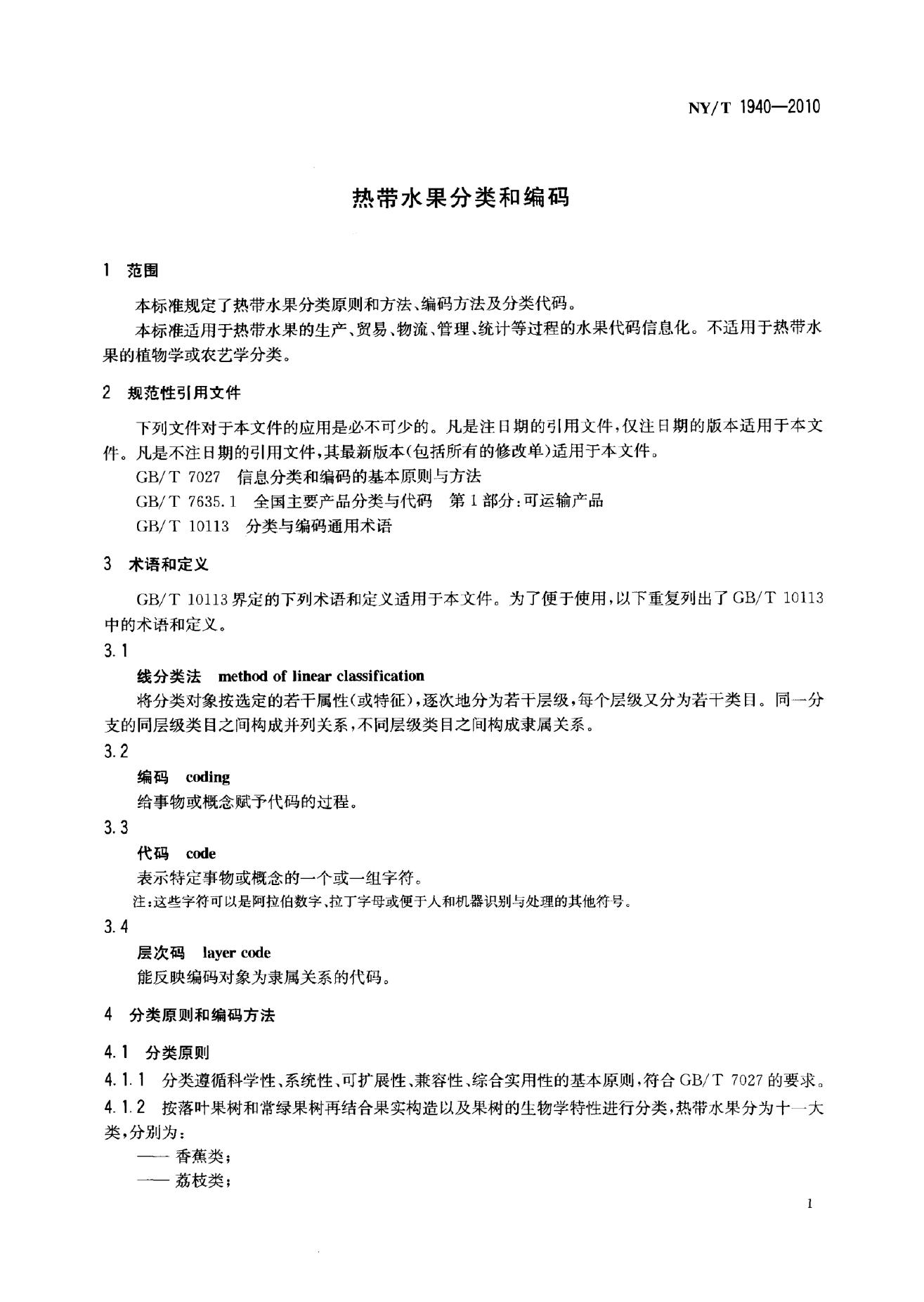 NY/T 1940—2010

热带水果分类和编码

1 范围

本标准规定了热带水果分类原则和方法、编码方法及分类代码。

本标准适用于热带水果的生产、贸易、物流、管理、统计等过程的水果代码信息化。不适用于热带水果的植物学或农艺学分类。

2 规范性引用文件

下列文件对于本文件的应用是必不可少的。凡是注日期的引用文件,仅注日期的版本适用于本文件。凡是不注日期的引用文件,其最新版本(包括所有的修改单)适用于本文件。

GB/T 7027 信息分类和编码的基本原则与方法

GB/T 7635.1 全国主要产品分类与代码 第1部分:可运输产品

GB/T 10113 分类与编码通用术语

3 术语和定义

GB/T 10113界定的下列术语和定义适用于本文件。为了便于使用,以下重复列出了GB/T 10113中的术语和定义。

3.1

线分类法 method of linear classification

将分类对象按选定的若干属性(或特征),逐次地分为若干层级,每个层级又分为若干类目。同一分支的同层级类目之间构成并列关系,不同层级类目之间构成隶属关系。

3.2

编码 coding

给事物或概念赋予代码的过程。

3.3

代码 code

表示特定事物或概念的一个或一组字符。

注:这些字符可以是阿拉伯数字、拉丁字母或便于人和机器识别与处理的其他符号。

3.4

层次码 layer code

能反映编码对象为隶属关系的代码。

4 分类原则和编码方法

4.1 分类原则

4.1.1 分类遵循科学性、系统性、可扩展性、兼容性、综合实用性的基本原则,符合GB/T 7027的要求。

4.1.2 按落叶果树和常绿果树再结合果实构造以及果树的生物学特性进行分类,热带水果分为十一大类,分别为:

—— 香蕉类;

—— 荔枝类;

1